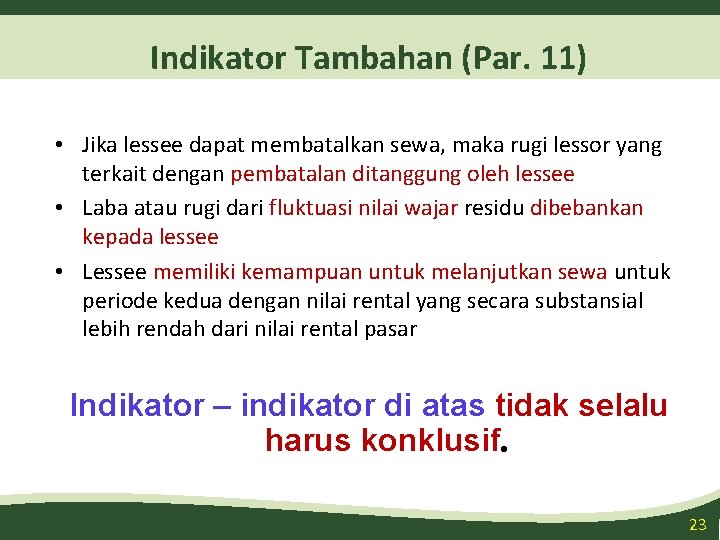 Indikator Tambahan (Par. 11)

• Jika lessee dapat membatalkan sewa, maka rugi lessor yang terkait dengan pembatalan ditanggung oleh lessee
• Laba atau rugi dari fluktuasi nilai wajar residu dibebankan kepada lessee
• Lessee memiliki kemampuan untuk melanjutkan sewa untuk periode kedua dengan nilai rental yang secara substansial lebih rendah dari nilai rental pasar

Indikator – indikator di atas tidak selalu harus konklusif.

23